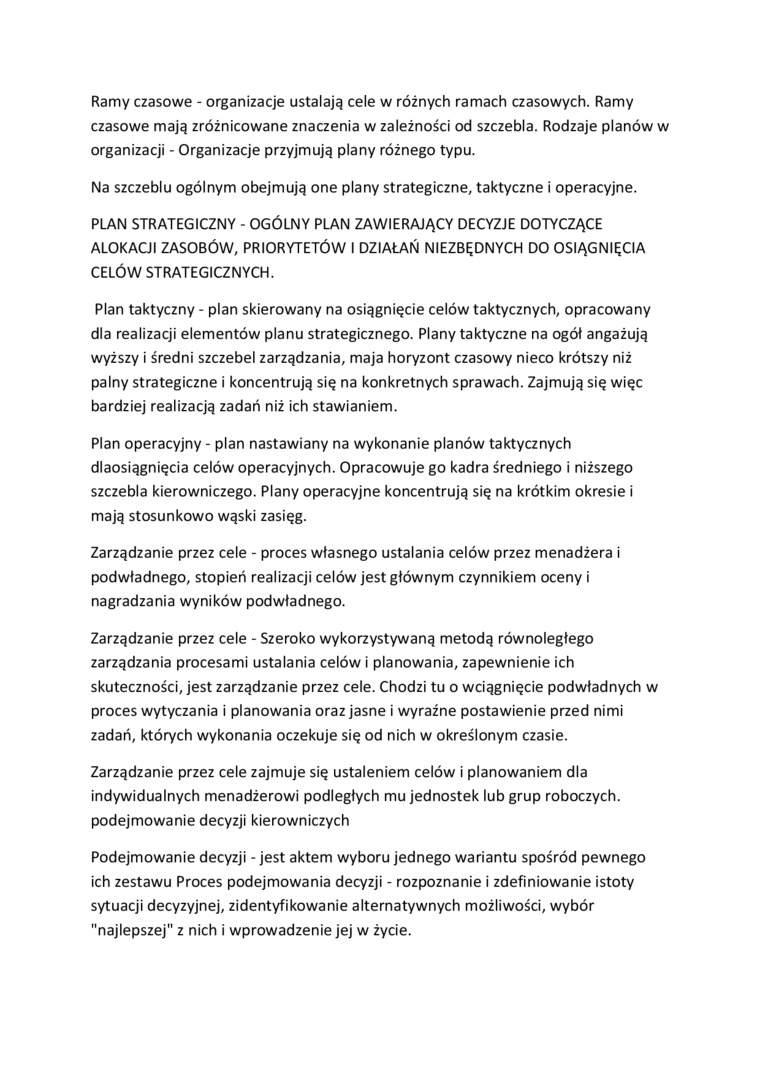 Ramy czasowe - organizacje ustalają cele w różnych ramach czasowych. Ramy czasowe mają zróżnicowane znaczenia w zależności od szczebla. Rodzaje planów w organizacji - Organizacje przyjmują plany różnego typu.

Na szczeblu ogólnym obejmują one plany strategiczne, taktyczne i operacyjne.

PLAN STRATEGICZNY - OGÓLNY PLAN ZAWIERAJĄCY DECYZJE DOTYCZĄCE ALOKACJI ZASOBÓW, PRIORYTETÓW I DZIAŁAŃ NIEZBĘDNYCH DO OSIĄGNIĘCIA CELÓW STRATEGICZNYCH.

Plan taktyczny - plan skierowany na osiągnięcie celów taktycznych, opracowany dla realizacji elementów planu strategicznego. Plany taktyczne na ogół angażują wyższy i średni szczebel zarządzania, maja horyzont czasowy nieco krótszy niż palny strategiczne i koncentrują się na konkretnych sprawach. Zajmują się więc bardziej realizacją zadań niż ich stawianiem.

Plan operacyjny - plan nastawiany na wykonanie planów taktycznych dlaosiągnięcia celów operacyjnych. Opracowuje go kadra średniego i niższego szczebla kierowniczego. Plany operacyjne koncentrują się na krótkim okresie i mają stosunkowo wąski zasięg.

Zarządzanie przez cele - proces własnego ustalania celów przez menadżera i podwładnego, stopień realizacji celów jest głównym czynnikiem oceny i nagradzania wyników podwładnego.

Zarządzanie przez cele - Szeroko wykorzystywaną metodą równoległego zarządzania procesami ustalania celów i planowania, zapewnienie ich skuteczności, jest zarządzanie przez cele. Chodzi tu o wciągnięcie podwładnych w proces wytyczania i planowania oraz jasne i wyraźne postawienie przed nimi zadań, których wykonania oczekuje się od nich w określonym czasie.

Zarządzanie przez cele zajmuje się ustaleniem celów i planowaniem dla indywidualnych menadżerowi podległych mu jednostek lub grup roboczych. podejmowanie decyzji kierowniczych

Podejmowanie decyzji - jest aktem wyboru jednego wariantu spośród pewnego ich zestawu Proces podejmowania decyzji - rozpoznanie i zdefiniowanie istoty sytuacji decyzyjnej, zidentyfikowanie alternatywnych możliwości, wybór "najlepszej" z nich i wprowadzenie jej w życie.